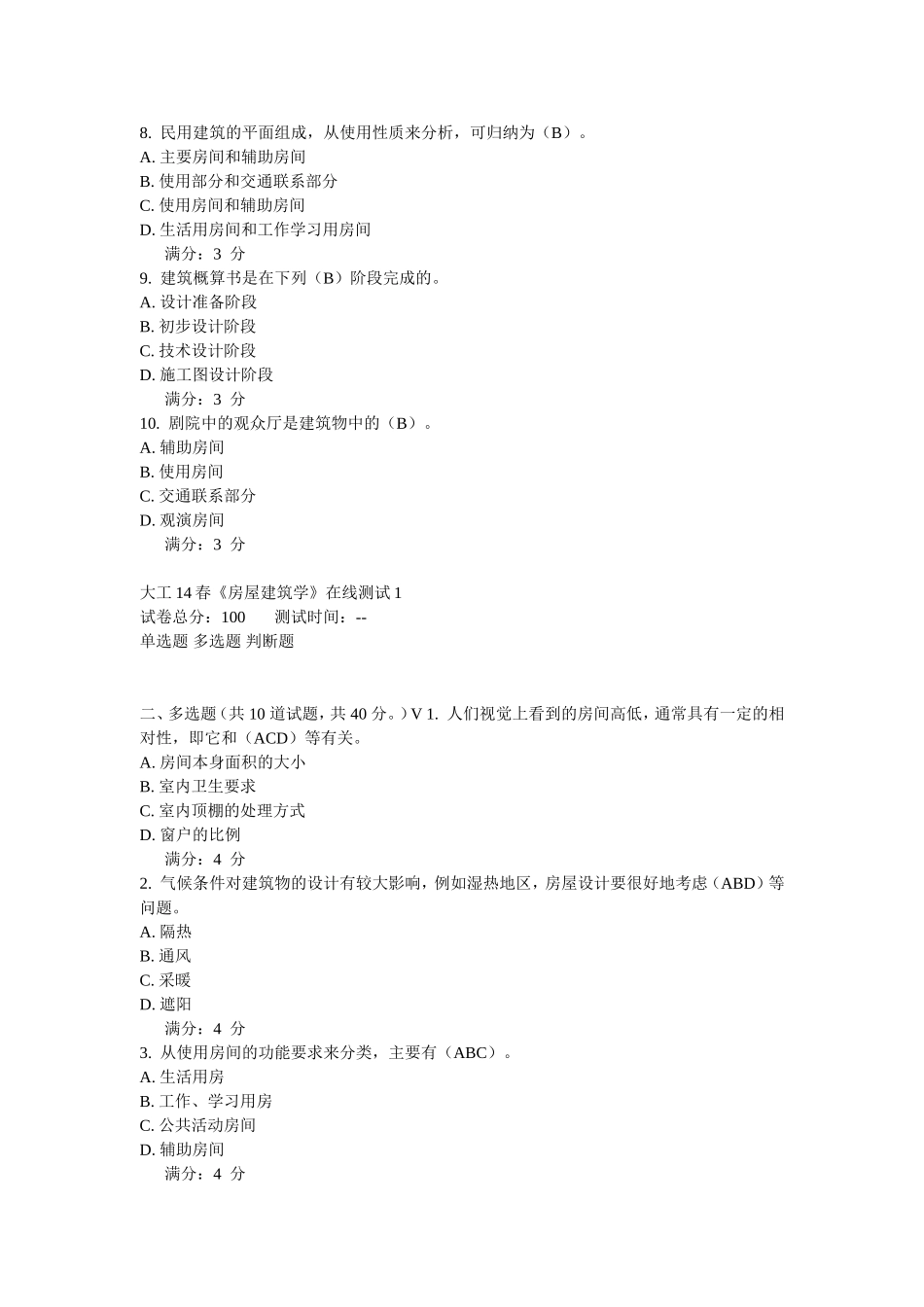 8. 民用建筑的平面组成，从使用性质来分析，可归纳为（B）。
A. 主要房间和辅助房间
B. 使用部分和交通联系部分
C. 使用房间和辅助房间
D. 生活用房间和工作学习用房间
满分：3 分
9. 建筑概算书是在下列（B）阶段完成的。
A. 设计准备阶段
B. 初步设计阶段
C. 技术设计阶段
D. 施工图设计阶段
满分：3 分
10. 剧院中的观众厅是建筑物中的（B）。
A. 辅助房间
B. 使用房间
C. 交通联系部分
D. 观演房间
满分：3 分

大工 14 春《房屋建筑学》在线测试 1
试卷总分：100 测试时间：--
单选题 多选题 判断题

二、多选题（共 10 道试题，共 40 分。）V 1. 人们视觉上看到的房间高低，通常具有一定的相对性，即它和（ACD）等有关。
A. 房间本身面积的大小
B. 室内卫生要求
C. 室内顶棚的处理方式
D. 窗户的比例
满分：4 分
2. 气候条件对建筑物的设计有较大影响，例如湿热地区，房屋设计要很好地考虑（ABD）等问题。
A. 隔热
B. 通风
C. 采暖
D. 遮阳
满分：4 分
3. 从使用房间的功能要求来分类，主要有（ABC）。
A. 生活用房
B. 工作、学习用房
C. 公共活动房间
D. 辅助房间
满分：4 分